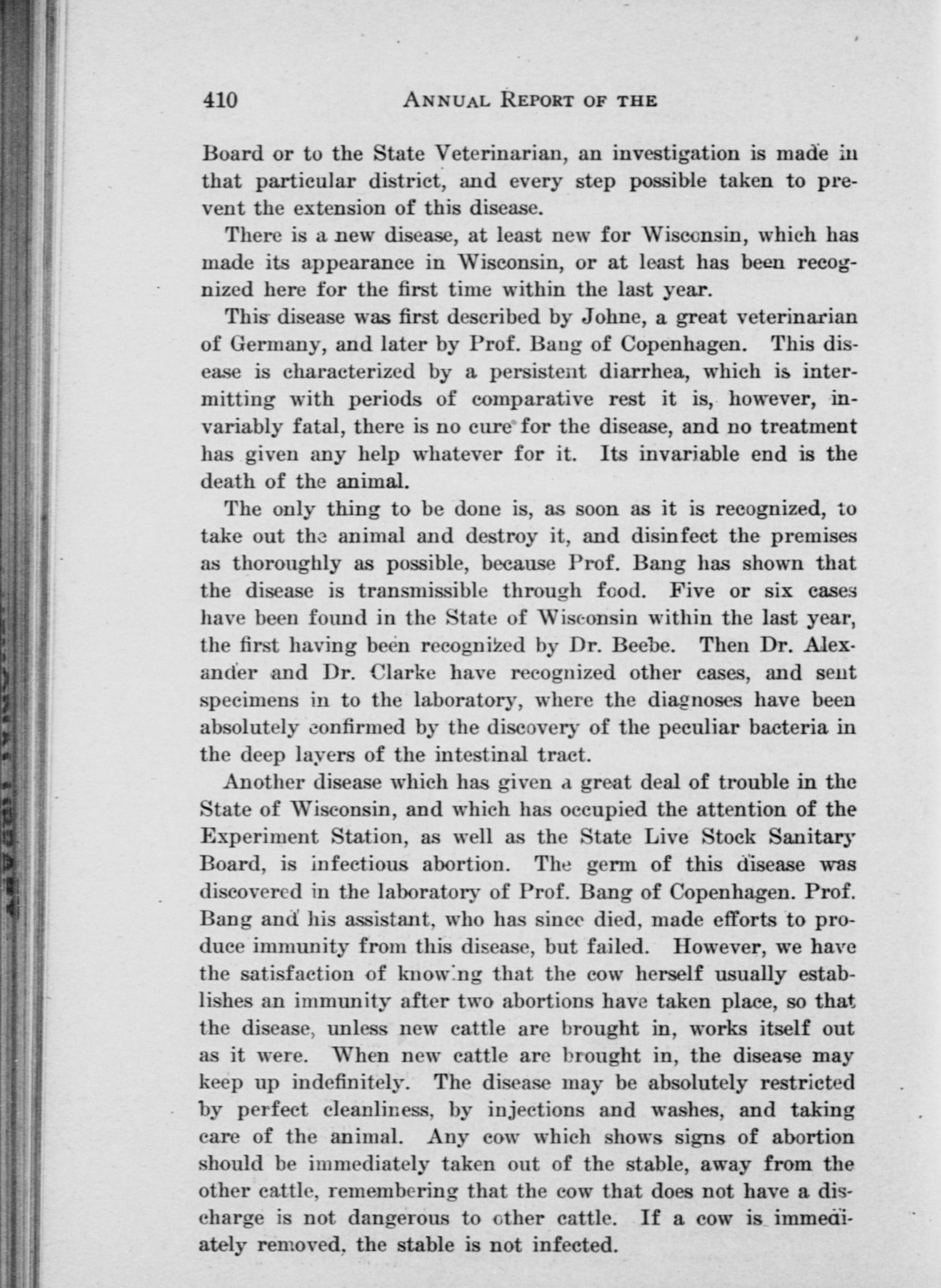 410 ANNUAL REPORT OF THE

Board or to the State Veterinarian, an investigation is made in that particular district, and every step possible taken to prevent the extension of this disease.

There is a new disease, at least new for Wisconsin, which has made its appearance in Wisconsin, or at least has been recognized here for the first time within the last year.

This disease was first described by Johne, a great veterinarian of Germany, and later by Prof. Bang of Copenhagen. This disease is characterized by a persistent diarrhea, which is intermitting with periods of comparative rest it is, however, invariably fatal, there is no cure for the disease, and no treatment has given any help whatever for it. Its invariable end is the death of the animal.

The only thing to be done is, as soon as it is recognized, to take out the animal and destroy it, and disinfect the premises as thoroughly as possible, because Prof. Bang has shown that the disease is transmissible through food. Five or six cases have been found in the State of Wisconsin within the last year, the first having been recognized by Dr. Beebe. Then Dr. Alexander and Dr. Clarke have recognized other cases, and sent specimens in to the laboratory, where the diagnoses have been absolutely confirmed by the discovery of the peculiar bacteria in the deep layers of the intestinal tract.

Another disease which has given a great deal of trouble in the State of Wisconsin, and which has occupied the attention of the Experiment Station, as well as the State Live Stock Sanitary Board, is infectious abortion. The germ of this disease was discovered in the laboratory of Prof. Bang of Copenhagen. Prof. Bang and his assistant, who has since died, made efforts to produce immunity from this disease, but failed. However, we have the satisfaction of knowing that the cow herself usually establishes an immunity after two abortions have taken place, so that the disease, unless new cattle are brought in, works itself out as it were. When new cattle are brought in, the disease may keep up indefinitely. The disease may be absolutely restricted by perfect cleanliness, by injections and washes, and taking care of the animal. Any cow which shows signs of abortion should be immediately taken out of the stable, away from the other cattle, remembering that the cow that does not have a discharge is not dangerous to other cattle. If a cow is immediately removed, the stable is not infected.